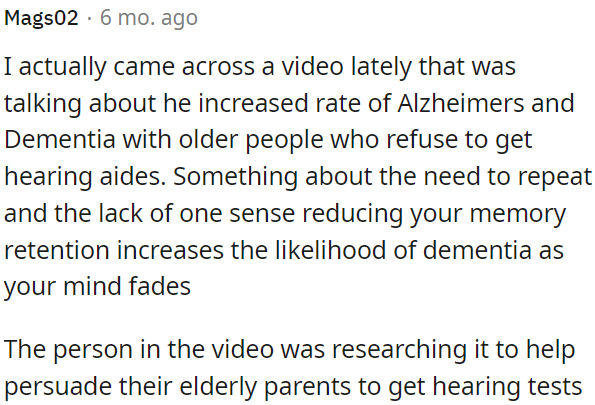 Mags02 · 6 mo. ago

I actually came across a video lately that was talking about he increased rate of Alzheimers and Dementia with older people who refuse to get hearing aides. Something about the need to repeat and the lack of one sense reducing your memory retention increases the likelihood of dementia as your mind fades

The person in the video was researching it to help persuade their elderly parents to get hearing tests